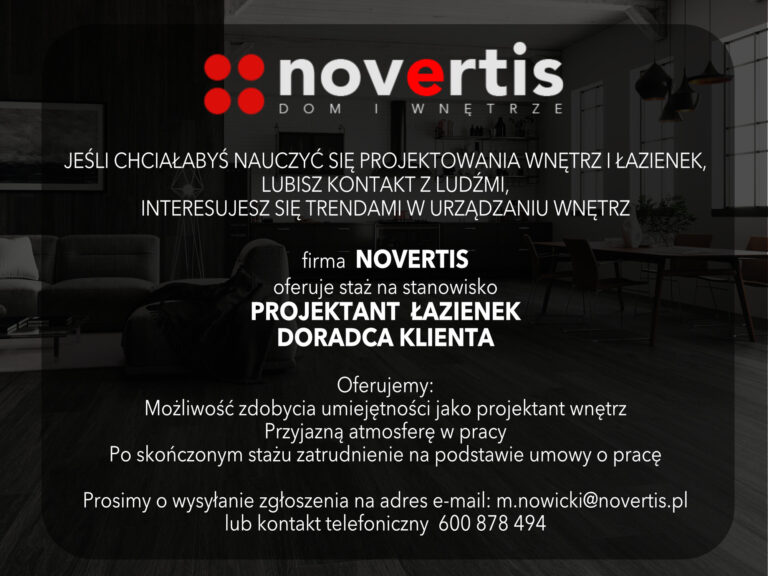 novertis
DOM I WNĘTRZE

JEŚLI CHCIAŁABYŚ NAUCZYĆ SIĘ PROJEKTOWANIA WNĘTRZ I ŁAZIENEK, LUBISZ KONTAKT Z LUDŹMI, INTERESUJESZ SIĘ TRENDAMI W URZĄDZANIU WNĘTRZ

firma NOVERTIS
oferuje staż na stanowisko
PROJEKTANT ŁAZIENEK
DORADCA KLIENTA

Oferujemy:
Możliwość zdobycia umiejętności jako projektant wnętrz
Przyjazną atmosferę w pracy
Po skończonym stażu zatrudnienie na podstawie umowy o pracę

Prosimy o wysyłanie zgłoszenia na adres e-mail: m.nowicki@novertis.pl
lub kontakt telefoniczny 600 878 494